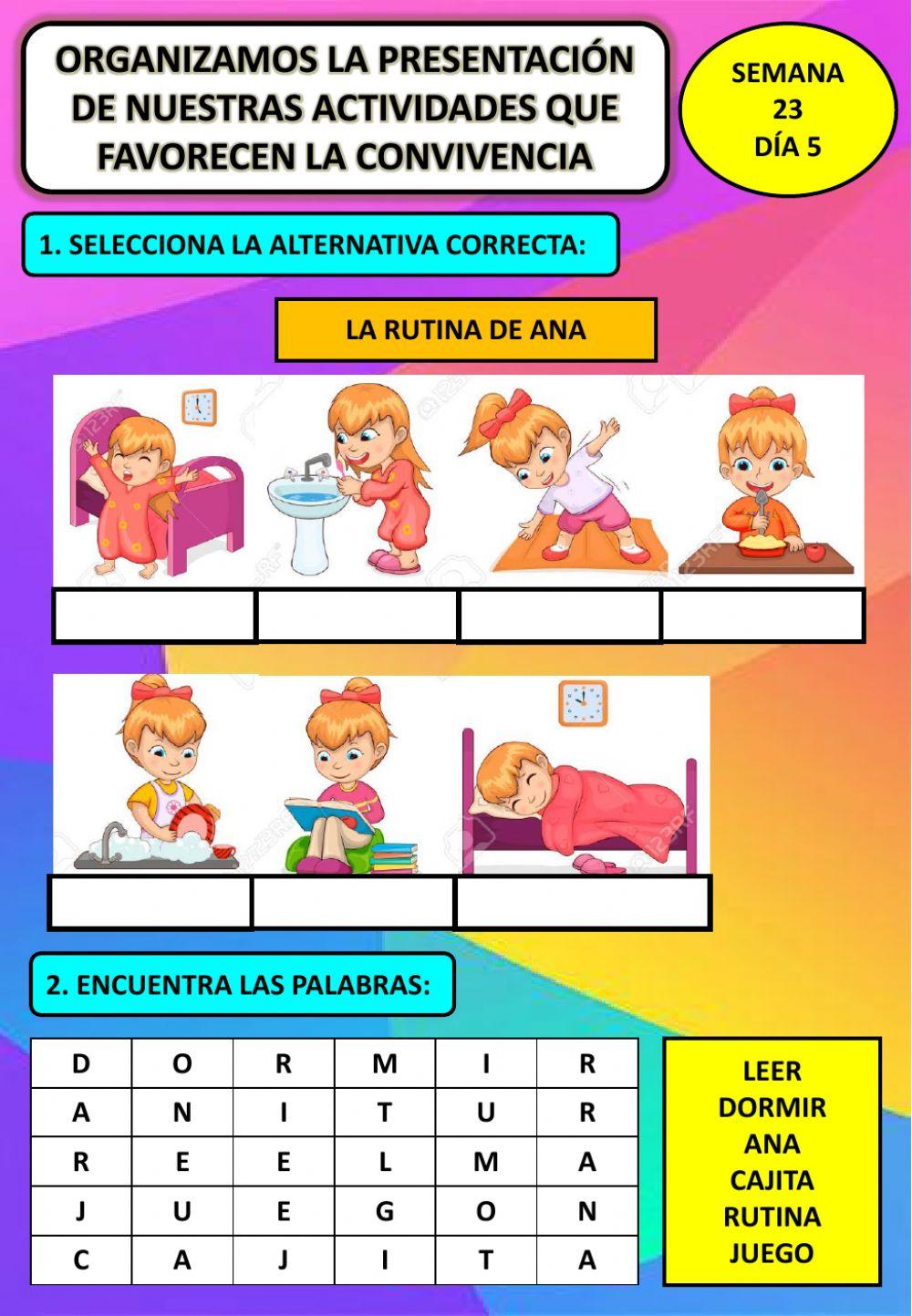 ORGANIZAMOS LA PRESENTACIÓN DE NUESTRAS ACTIVIDADES QUE FAVORECEN LA CONVIVENCIA

SEMANA 23 DÍA 5

1. SELECCIONA LA ALTERNATIVA CORRECTA:

LA RUTINA DE ANA

2. ENCUENTRA LAS PALABRAS:

| D | O | R | M | I | R |
|---|---|---|---|---|---|
| A | N | I | T | U | R |
| R | E | E | L | M | A |
| J | U | E | G | O | N |
| C | A | J | I | T | A |

LEER
DORMIR
ANA
CAJITA
RUTINA
JUEGO